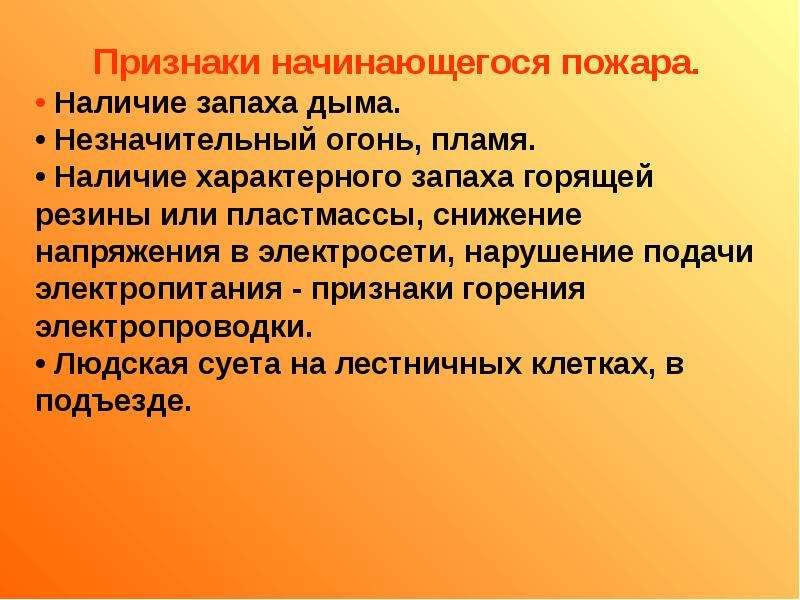 Признаки начинающегося пожара.

• Наличие запаха дыма.

• Незначительный огонь, пламя.

• Наличие характерного запаха горящей резины или пластмассы, снижение напряжения в электросети, нарушение подачи электропитания - признаки горения электропроводки.

• Людская суета на лестничных клетках, в подъезде.